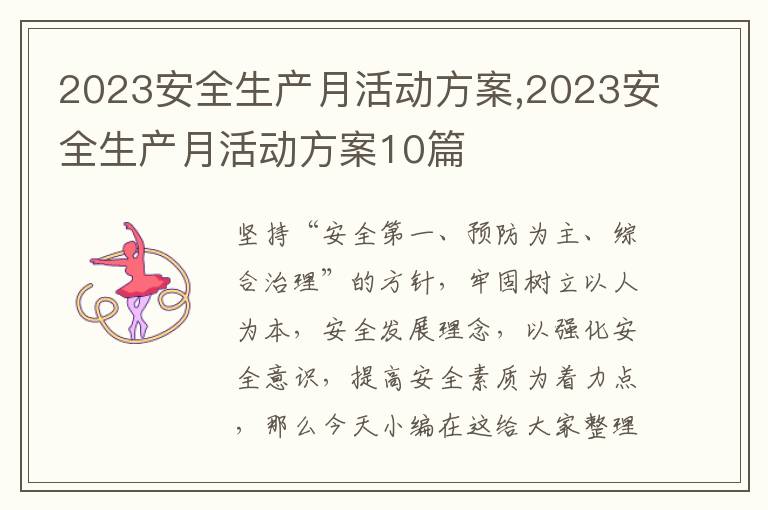 2023安全生产月活动方案,2023安全生产月活动方案10篇

坚持“安全第一、预防为主、综合治理”的方针，牢固树立以人为本，安全发展理念，以强化安全意识，提高安全素质为着力点，那么今天小编在这给大家整理